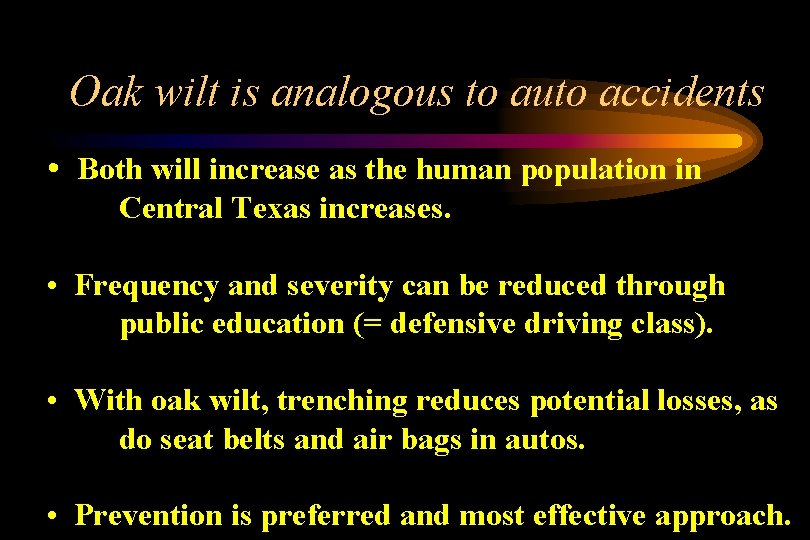 Oak wilt is analogous to auto accidents

• Both will increase as the human population in Central Texas increases.

• Frequency and severity can be reduced through public education (= defensive driving class).

• With oak wilt, trenching reduces potential losses, as do seat belts and air bags in autos.

• Prevention is preferred and most effective approach.